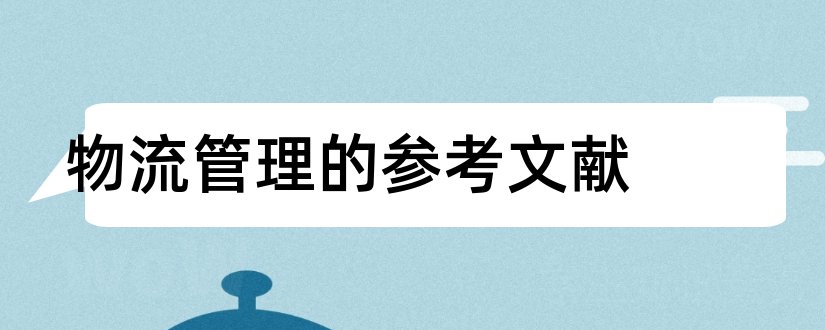 物流管理的参考文献